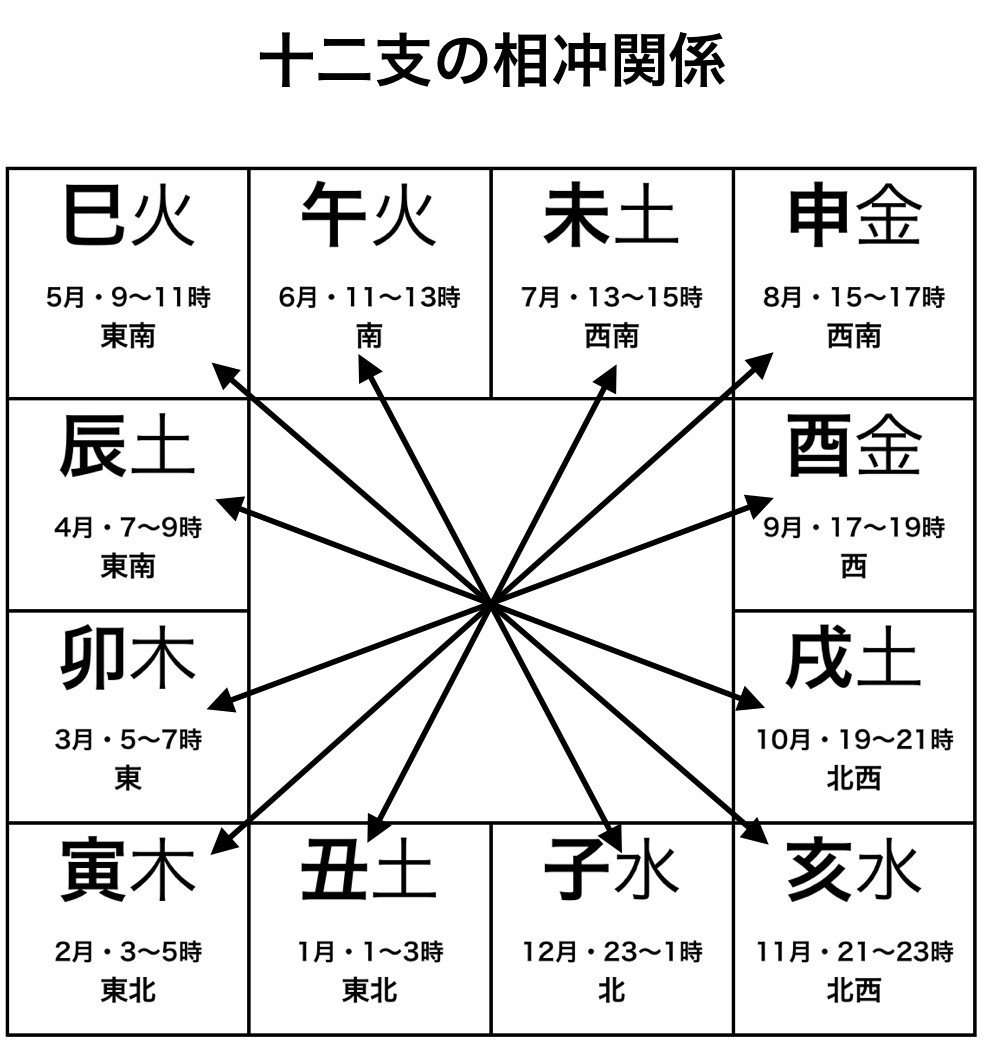 十二支の相冲関係

巳火
5月・9〜11時
東南

午火
6月・11〜13時
南

未土
7月・13〜15時
西南

申金
8月・15〜17時
西南

辰土
4月・7〜9時
東南

酉金
9月・17〜19時
西

卯木
3月・5〜7時
東

戌土
10月・19〜21時
北西

寅木
2月・3〜5時
東北

丑土
1月・1〜3時
東北

子水
12月・23〜1時
北

亥水
11月・21〜23時
北西